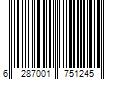 6 287001 751245